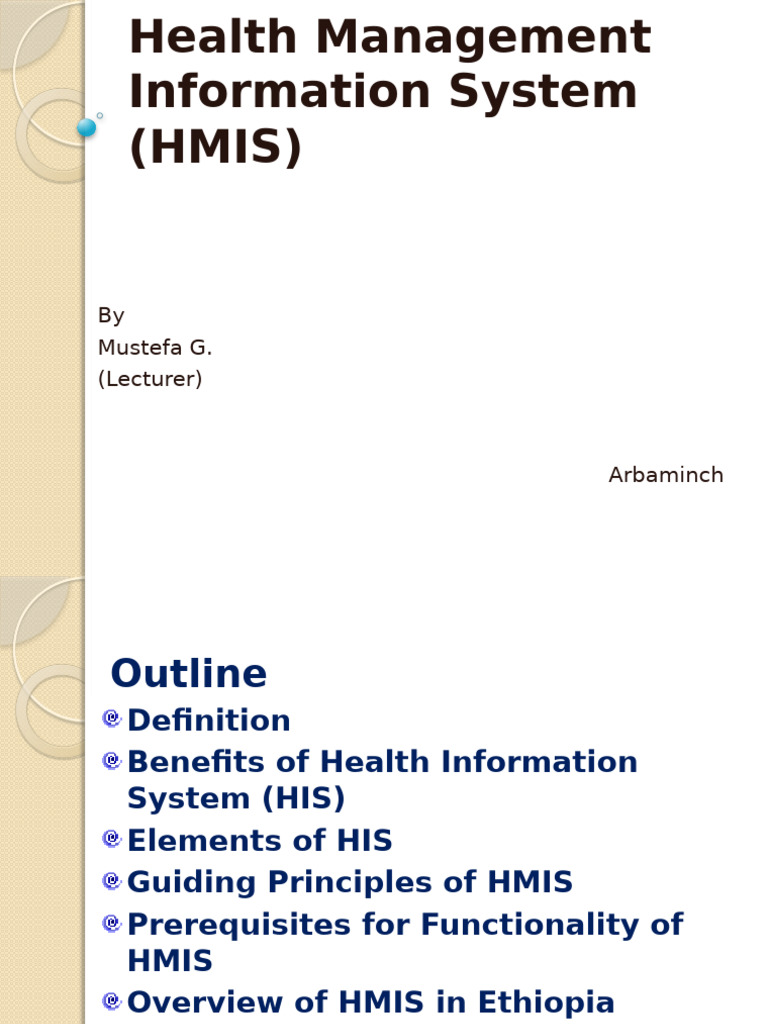 Health Management Information System (HMIS)

By
Mustefa G.
(Lecturer)

Arbaminch

Outline

Definition
Benefits of Health Information System (HIS)
Elements of HIS
Guiding Principles of HMIS
Prerequisites for Functionality of HMIS
Overview of HMIS in Ethiopia